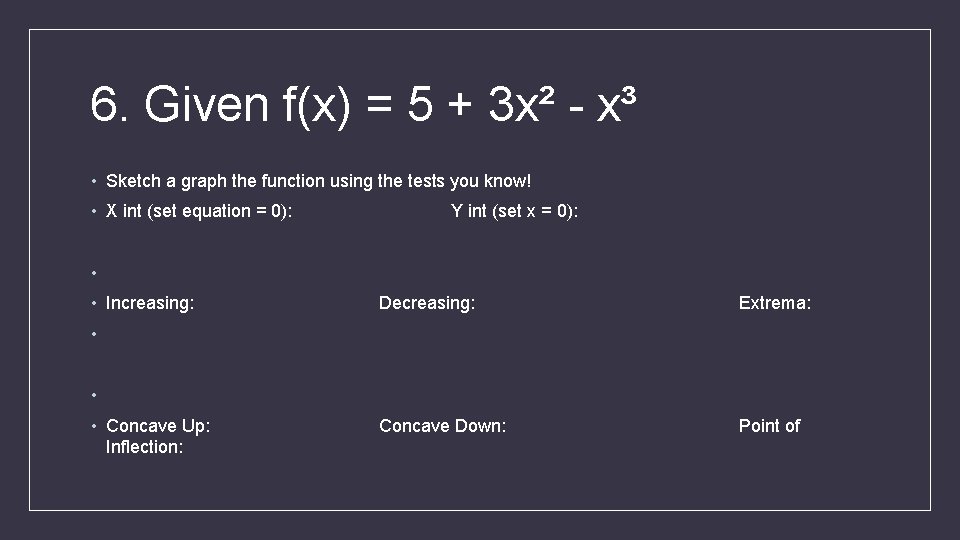 6. Given $f(x) = 5 + 3x^2 - x^3$

• Sketch a graph the function using the tests you know!
• X int (set equation = 0): Y int (set x = 0):
•
• Increasing: Decreasing: Extrema:
•
•
• Concave Up: Concave Down: Point of Inflection: